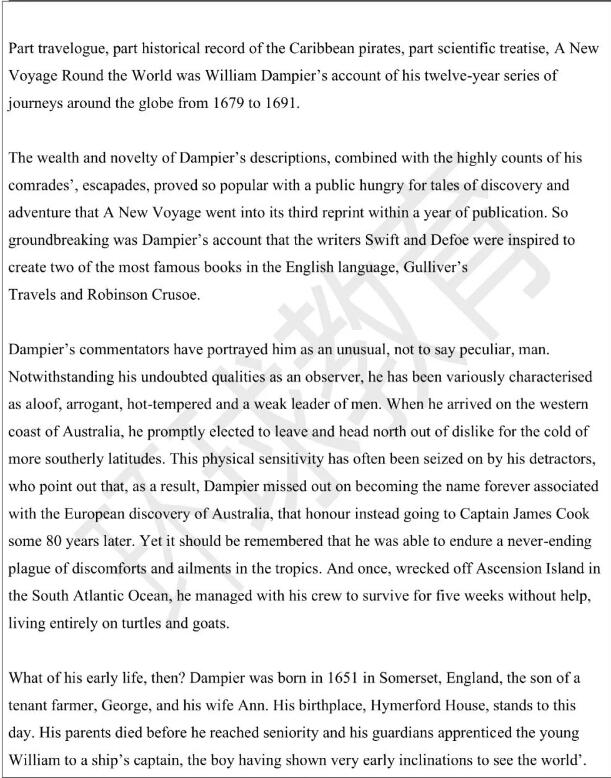 Part travelogue, part historical record of the Caribbean pirates, part scientific treatise, A New Voyage Round the World was William Dampier's account of his twelve-year series of journeys around the globe from 1679 to 1691.

The wealth and novelty of Dampier's descriptions, combined with the highly counts of his comrades', escapades, proved so popular with a public hungry for tales of discovery and adventure that A New Voyage went into its third reprint within a year of publication. So groundbreaking was Dampier's account that the writers Swift and Defoe were inspired to create two of the most famous books in the English language, Gulliver's Travels and Robinson Crusoe.

Dampier's commentators have portrayed him as an unusual, not to say peculiar, man. Notwithstanding his undoubted qualities as an observer, he has been variously characterised as aloof, arrogant, hot-tempered and a weak leader of men. When he arrived on the western coast of Australia, he promptly elected to leave and head north out of dislike for the cold of more southerly latitudes. This physical sensitivity has often been seized on by his detractors, who point out that, as a result, Dampier missed out on becoming the name forever associated with the European discovery of Australia, that honour instead going to Captain James Cook some 80 years later. Yet it should be remembered that he was able to endure a never-ending plague of discomforts and ailments in the tropics. And once, wrecked off Ascension Island in the South Atlantic Ocean, he managed with his crew to survive for five weeks without help, living entirely on turtles and goats.

What of his early life, then? Dampier was born in 1651 in Somerset, England, the son of a tenant farmer, George, and his wife Ann. His birthplace, Hymerford House, stands to this day. His parents died before he reached seniority and his guardians apprenticed the young William to a ship's captain, the boy having shown very early inclinations to see the world'.